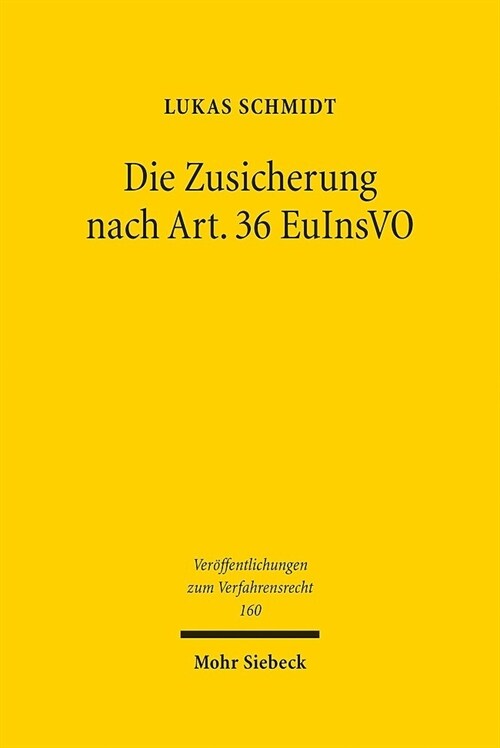 LUKAS SCHMIDT

Die Zusicherung nach Art. 36 EuInsVO

Veröffentlichungen zum Verfahrensrecht 160

Mohr Siebeck